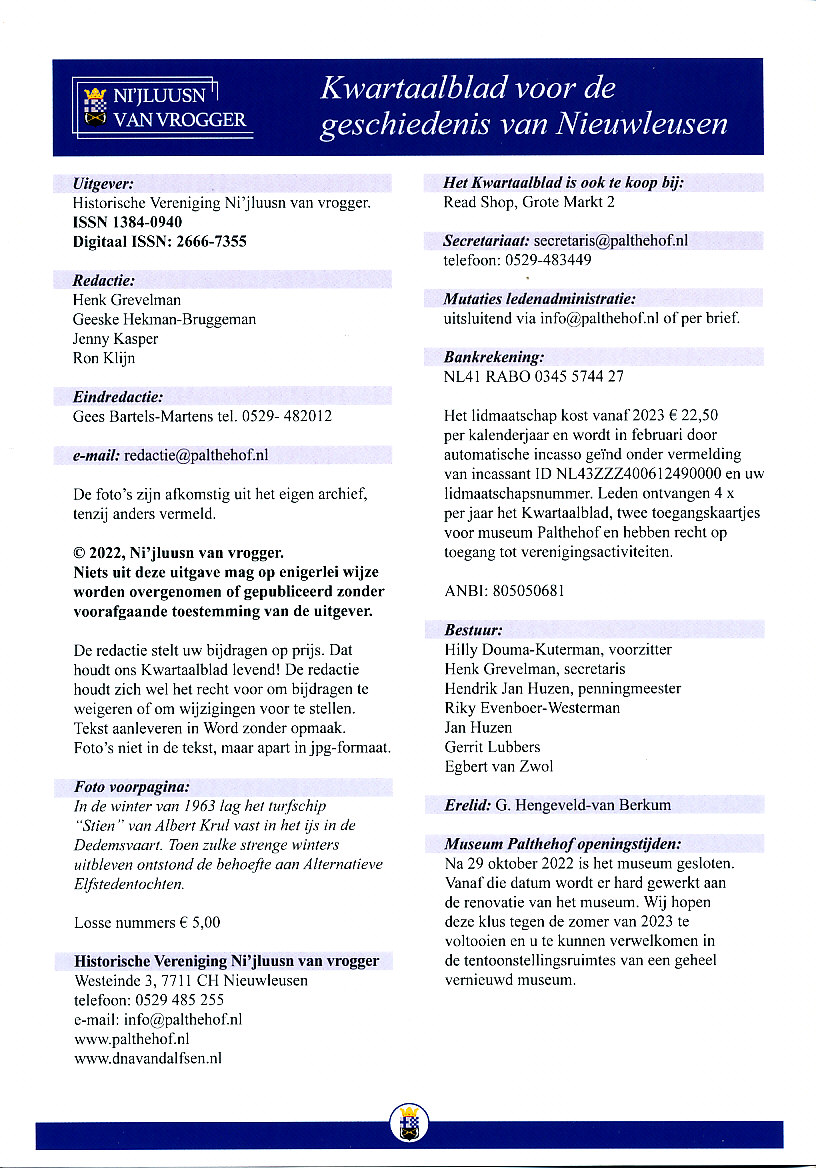 NI'JLUUSN VAN VROGGER

Kwartaalblad voor de geschiedenis van Nieuwleusen

Uitgever:
Historische Vereniging Ni'jluusn van vrogger.
ISSN 1384-0940
Digitaal ISSN: 2666-7355

Redactie:
Henk Grevelman
Geeske Hekman-Bruggeman
Jenny Kasper
Ron Klijn

Eindredactie:
Gees Bartels-Martens tel. 0529- 482012

e-mail: redactie@palthehof.nl

De foto's zijn afkomstig uit het eigen archief, tenzij anders vermeld.

© 2022, Ni'jluusn van vrogger.
Niets uit deze uitgave mag op enigerlei wijze worden overgenomen of gepubliceerd zonder voorafgaande toestemming van de uitgever.

De redactie stelt uw bijdragen op prijs. Dat houdt ons Kwartaalblad levend! De redactie houdt zich wel het recht voor om bijdragen te weigeren of om wijzigingen voor te stellen. Tekst aanleveren in Word zonder opmaak. Foto's niet in de tekst, maar apart in jpg-formaat.

Foto voorpagina:
In de winter van 1963 lag het turfschip "Stien" van Albert Krul vast in het ijs in de Dedemsvaart. Toen zulke strenge winters uitbleven ontstond de behoefte aan Alternatieve Elfstedentochten.

Losse nummers € 5,00

Historische Vereniging Ni'jluusn van vrogger
Westeinde 3, 7711 CH Nieuwleusen
telefoon: 0529 485 255
e-mail: info@palthehof.nl
www.palthehof.nl
www.dnavandalfsen.nl

Het Kwartaalblad is ook te koop bij:
Read Shop, Grote Markt 2

Secretariaat: secretaris@palthehof.nl
telefoon: 0529-483449

Mutaties ledenadministratie:
uitsluitend via info@palthehof.nl of per brief.

Bankrekening:
NL41 RABO 0345 5744 27

Het lidmaatschap kost vanaf 2023 € 22,50 per kalenderjaar en wordt in februari door automatische incasso geïnd onder vermelding van incassant ID NL43ZZZ400612490000 en uw lidmaatschapsnummer. Leden ontvangen 4 x per jaar het Kwartaalblad, twee toegangskaartjes voor museum Palthehof en hebben recht op toegang tot verenigingsactiviteiten.

ANBI: 805050681

Bestuur:
Hilly Douma-Kuterman, voorzitter
Henk Grevelman, secretaris
Hendrik Jan Huzen, penningmeester
Riky Evenboer-Westerman
Jan Huzen
Gerrit Lubbers
Egbert van Zwol

Erelid: G. Hengeveld-van Berkum

Museum Palthehof openingstijden:
Na 29 oktober 2022 is het museum gesloten. Vanaf die datum wordt er hard gewerkt aan de renovatie van het museum. Wij hopen deze klus tegen de zomer van 2023 te voltooien en u te kunnen verwelkomen in de tentoonstellingsruimtes van een geheel vernieuwd museum.